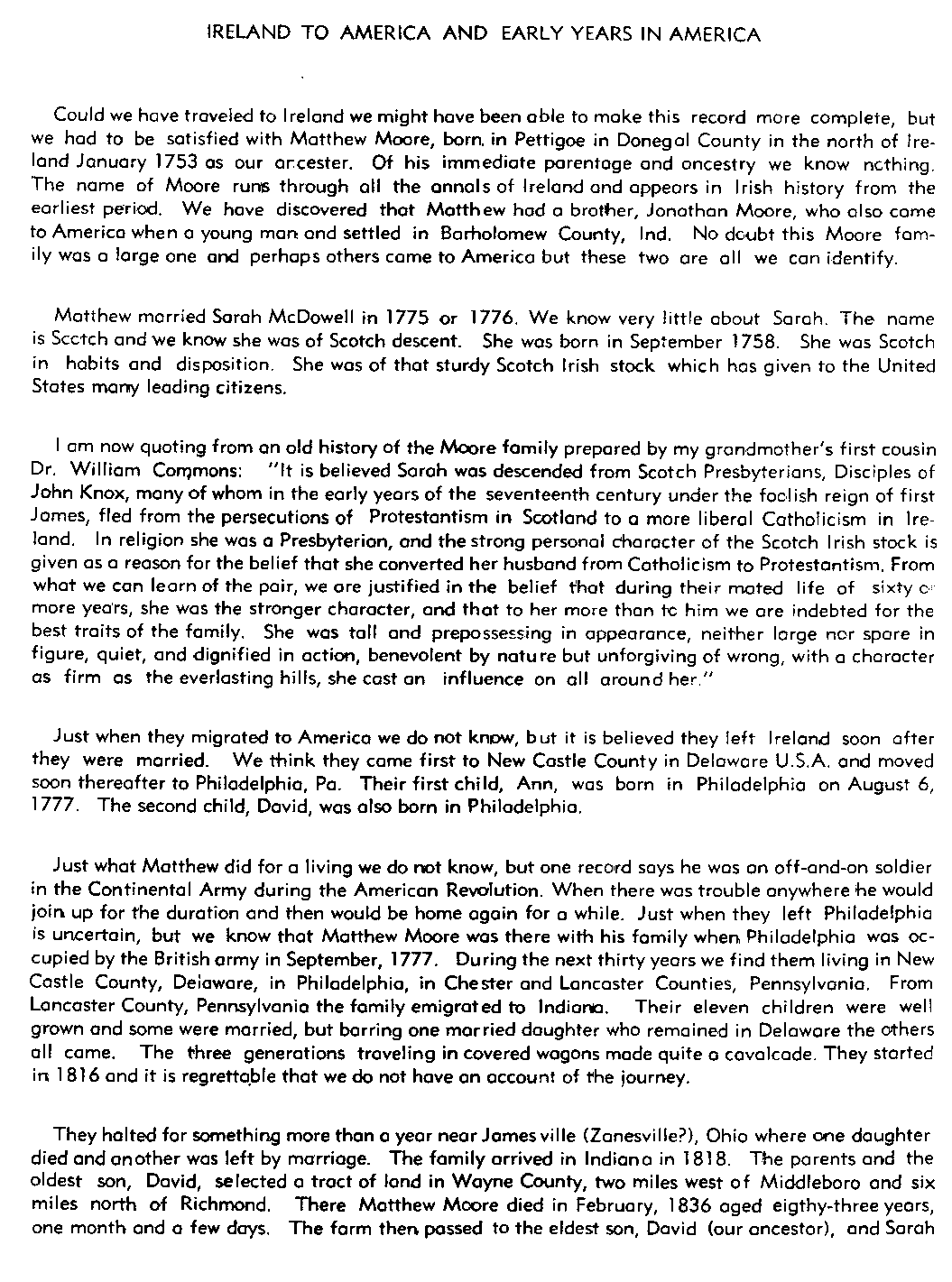 IRELAND TO AMERICA AND EARLY YEARS IN AMERICA

Could we have traveled to Ireland we might have been able to make this record more complete, but we had to be satisfied with Matthew Moore, born in Pettigoe in Donegal County in the north of Ireland January 1753 as our ancester. Of his immediate parentage and ancestry we know nothing. The name of Moore runs through all the annals of Ireland and appears in Irish history from the earliest period. We have discovered that Matthew had a brother, Jonathan Moore, who also came to America when a young man and settled in Barholomew County, Ind. No doubt this Moore family was a large one and perhaps others came to America but these two are all we can identify.

Matthew married Sarah McDowell in 1775 or 1776. We know very little about Sarah. The name is Scotch and we know she was of Scotch descent. She was born in September 1758. She was Scotch in habits and disposition. She was of that sturdy Scotch Irish stock which has given to the United States many leading citizens.

I am now quoting from an old history of the Moore family prepared by my grandmother's first cousin Dr. William Commons: "It is believed Sarah was descended from Scotch Presbyterians, Disciples of John Knox, many of whom in the early years of the seventeenth century under the foolish reign of first James, fled from the persecutions of Protestantism in Scotland to a more liberal Catholicism in Ireland. In religion she was a Presbyterian, and the strong personal character of the Scotch Irish stock is given as a reason for the belief that she converted her husband from Catholicism to Protestantism. From what we can learn of the pair, we are justified in the belief that during their mated life of sixty or more years, she was the stronger character, and that to her more than to him we are indebted for the best traits of the family. She was tall and prepossessing in appearance, neither large nor spare in figure, quiet, and dignified in action, benevolent by nature but unforgiving of wrong, with a character as firm as the everlasting hills, she cast an influence on all around her."

Just when they migrated to America we do not know, but it is believed they left Ireland soon after they were married. We think they came first to New Castle County in Delaware U.S.A. and moved soon thereafter to Philadelphia, Pa. Their first child, Ann, was born in Philadelphia on August 6, 1777. The second child, David, was also born in Philadelphia.

Just what Matthew did for a living we do not know, but one record says he was an off-and-on soldier in the Continental Army during the American Revolution. When there was trouble anywhere he would join up for the duration and then would be home again for a while. Just when they left Philadelphia is uncertain, but we know that Matthew Moore was there with his family when Philadelphia was occupied by the British army in September, 1777. During the next thirty years we find them living in New Castle County, Delaware, in Philadelphia, in Chester and Lancaster Counties, Pennsylvania. From Lancaster County, Pennsylvania the family emigrated to Indiana. Their eleven children were well grown and some were married, but barring one married daughter who remained in Delaware the others all came. The three generations traveling in covered wagons made quite a cavalcade. They started in 1816 and it is regrettable that we do not have an account of the journey.

They halted for something more than a year near Jamesville (Zanesville?), Ohio where one daughter died and another was left by marriage. The family arrived in Indiana in 1818. The parents and the oldest son, David, selected a tract of land in Wayne County, two miles west of Middleboro and six miles north of Richmond. There Matthew Moore died in February, 1836 aged eigthy-three years, one month and a few days. The farm then passed to the eldest son, David (our ancestor), and Sarah